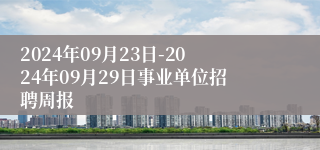 2024年09月23日-2024年09月29日事业单位招聘周报